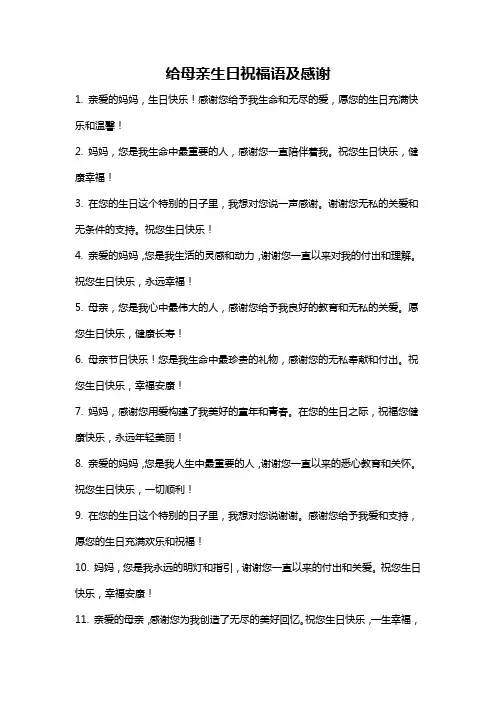 给母亲生日祝福语及感谢

1. 亲爱的妈妈，生日快乐！感谢您给予我生命和无尽的爱，愿您的生日充满快乐和温馨！

2. 妈妈，您是我生命中最重要的人，感谢您一直陪伴着我。祝您生日快乐，健康幸福！

3. 在您的生日这个特别的日子里，我想对您说一声感谢。谢谢您无私的关爱和无条件的支持。祝您生日快乐！

4. 亲爱的妈妈，您是我生活的灵感和动力，谢谢您一直以来对我的付出和理解。祝您生日快乐，永远幸福！

5. 母亲，您是我心中最伟大的人，感谢您给予我良好的教育和无私的关爱。愿您生日快乐，健康长寿！

6. 母亲节日快乐！您是我生命中最珍贵的礼物，感谢您的无私奉献和付出。祝您生日快乐，幸福安康！

7. 妈妈，感谢您用爱构建了我美好的童年和青春。在您的生日之际，祝福您健康快乐，永远年轻美丽！

8. 亲爱的妈妈，您是我人生中最重要的人，谢谢您一直以来的悉心教育和关怀。祝您生日快乐，一切顺利！

9. 在您的生日这个特别的日子里，我想对您说谢谢。感谢您给予我爱和支持，愿您的生日充满欢乐和祝福！

10. 妈妈，您是我永远的明灯和指引，谢谢您一直以来的付出和关爱。祝您生日快乐，幸福安康！

11. 亲爱的母亲，感谢您为我创造了无尽的美好回忆。祝您生日快乐，一生幸福，